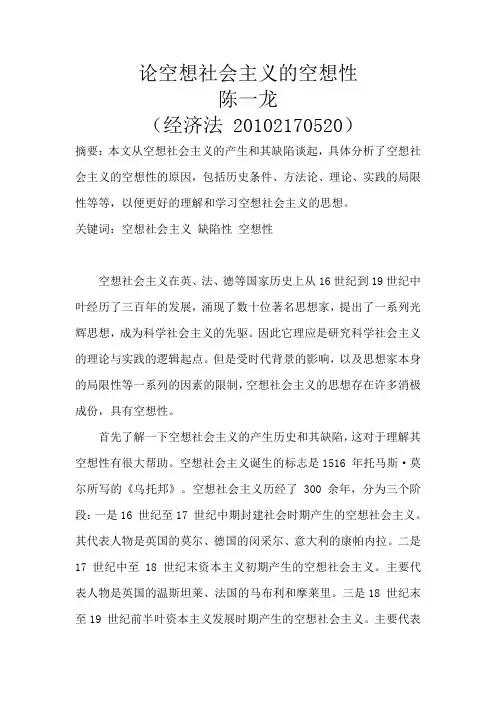 论空想社会主义的空想性
陈一龙
（经济法 20102170520）

摘要：本文从空想社会主义的产生和其缺陷谈起，具体分析了空想社会主义的空想性的原因，包括历史条件、方法论、理论、实践的局限性等等，以便更好的理解和学习空想社会主义的思想。

关键词：空想社会主义 缺陷性 空想性

空想社会主义在英、法、德等国家历史上从 16 世纪到 19 世纪中叶经历了三百年的发展，涌现了数十位著名思想家，提出了一系列光辉思想，成为科学社会主义的先驱。因此它理应是研究科学社会主义的理论与实践的逻辑起点。但是受时代背景的影响，以及思想家本身的局限性等一系列的因素的限制，空想社会主义的思想存在许多消极成份，具有空想性。

首先了解一下空想社会主义的产生历史和其缺陷，这对于理解其空想性有很大帮助。空想社会主义诞生的标志是 1516 年托马斯·莫尔所写的《乌托邦》。空想社会主义历经了 300 余年，分为三个阶段：一是 16 世纪至 17 世纪中期封建社会时期产生的空想社会主义。其代表人物是英国的莫尔、德国的闵采尔、意大利的康帕内拉。二是 17 世纪中至 18 世纪末资本主义初期产生的空想社会主义。主要代表人物是英国的温斯坦莱、法国的马布利和摩莱里。三是 18 世纪末至 19 世纪前半叶资本主义发展时期产生的空想社会主义。主要代表